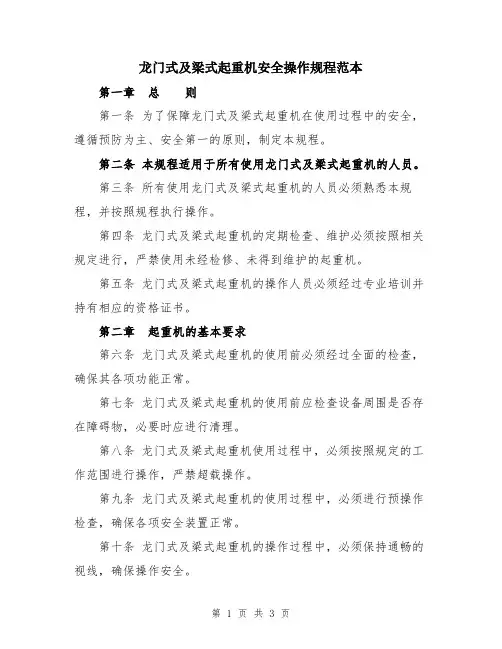 龙门式及梁式起重机安全操作规程范本

第一章　总　　则

第一条 为了保障龙门式及梁式起重机在使用过程中的安全，遵循预防为主、安全第一的原则，制定本规程。

第二条 本规程适用于所有使用龙门式及梁式起重机的人员。

第三条 所有使用龙门式及梁式起重机的人员必须熟悉本规程，并按照规程执行操作。

第四条 龙门式及梁式起重机的定期检查、维护必须按照相关规定进行，严禁使用未经检修、未得到维护的起重机。

第五条 龙门式及梁式起重机的操作人员必须经过专业培训并持有相应的资格证书。

第二章　起重机的基本要求

第六条 龙门式及梁式起重机的使用前必须经过全面的检查，确保其各项功能正常。

第七条 龙门式及梁式起重机的使用前应检查设备周围是否存在障碍物，必要时应进行清理。

第八条 龙门式及梁式起重机使用过程中，必须按照规定的工作范围进行操作，严禁超载操作。

第九条 龙门式及梁式起重机的使用过程中，必须进行预操作检查，确保各项安全装置正常。

第十条 龙门式及梁式起重机的操作过程中，必须保持通畅的视线，确保操作安全。

第 1 页 共 3 页